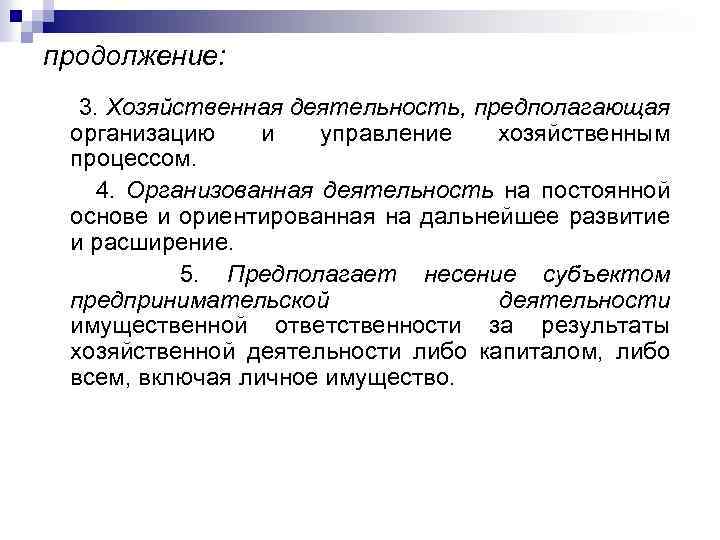 продолжение:

3. Хозяйственная деятельность, предполагающая организацию и управление хозяйственным процессом.

4. Организованная деятельность на постоянной основе и ориентированная на дальнейшее развитие и расширение.

5. Предполагает несение субъектом предпринимательской деятельности имущественной ответственности за результаты хозяйственной деятельности либо капиталом, либо всем, включая личное имущество.